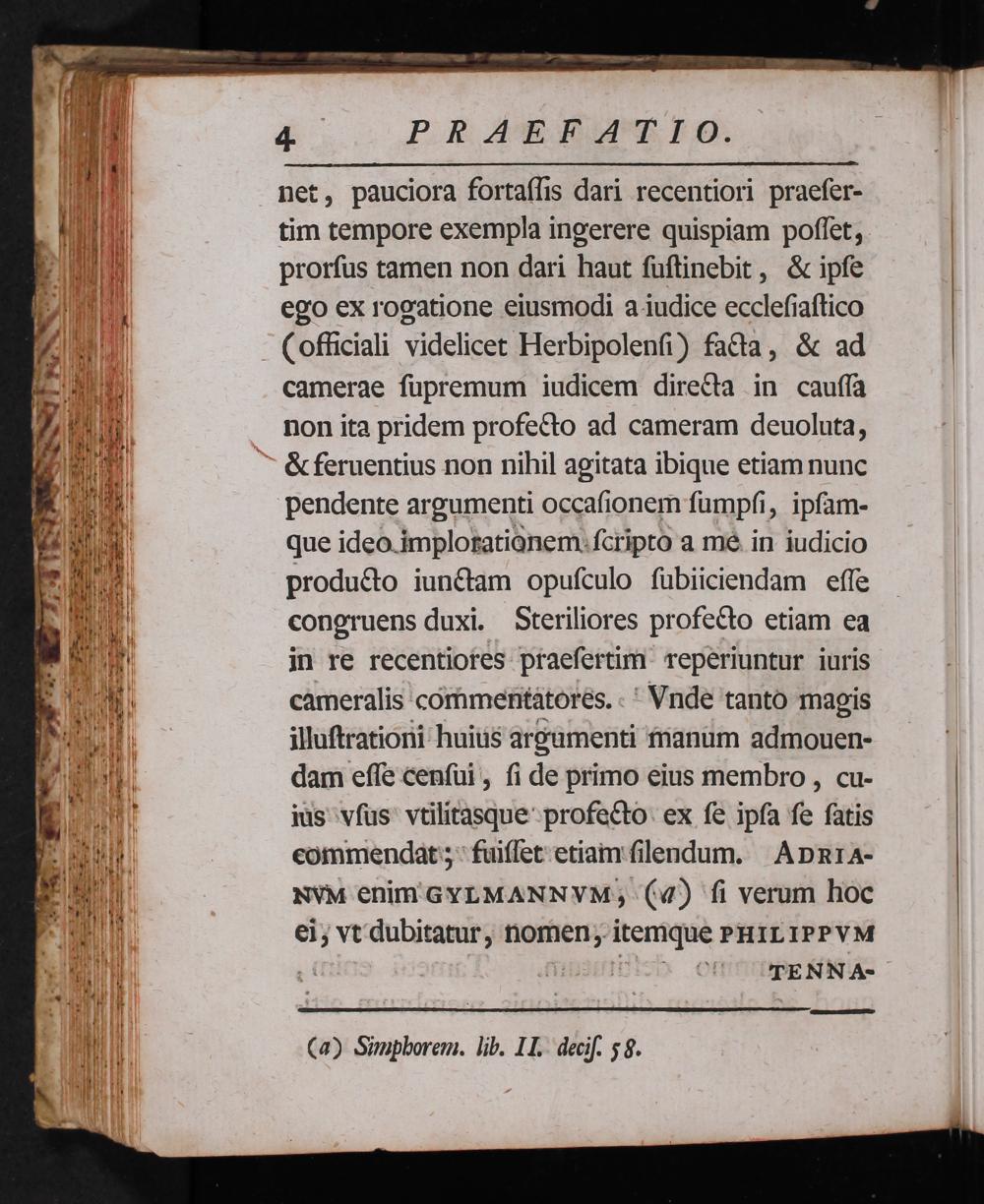 4 PRAEFATIO.

net, pauciora fortaſſis dari recentiori praeſertim tempore exempla ingerere quispiam poſſet, prorſus tamen non dari haut ſuſtinebit, & ipſe ego ex rogatione eiusmodi a iudice eccleſiaſtico (officiali videlicet Herbipolenſi) facta, & ad camerae ſupremum iudicem directa in cauſſa non ita pridem profecto ad cameram deuoluta, & feruentius non nihil agitata ibique etiam nunc pendente argumenti occaſionem ſumpſi, ipſamque ideo implorationem ſcripto a me in iudicio producto iunctam opuſculo ſubiiciendam eſſe congruens duxi. Steriliores profecto etiam ea in re recentiores praeſertim reperiuntur iuris cameralis commentatores. Vnde tanto magis illuſtrationi huius argumenti manum admouendam eſſe cenſui, ſi de primo eius membro, cuius vſus vtilitasque profecto ex ſe ipſa ſe ſatis commendat; fuiſſet etiam ſilendum. ADRIANVM enim GYLMANNVM, (a) ſi verum hoc ei, vt dubitatur, nomen, itemque PHILIPPVM TENNA-

(a) Simphorem. lib. II. deciſ. 58.